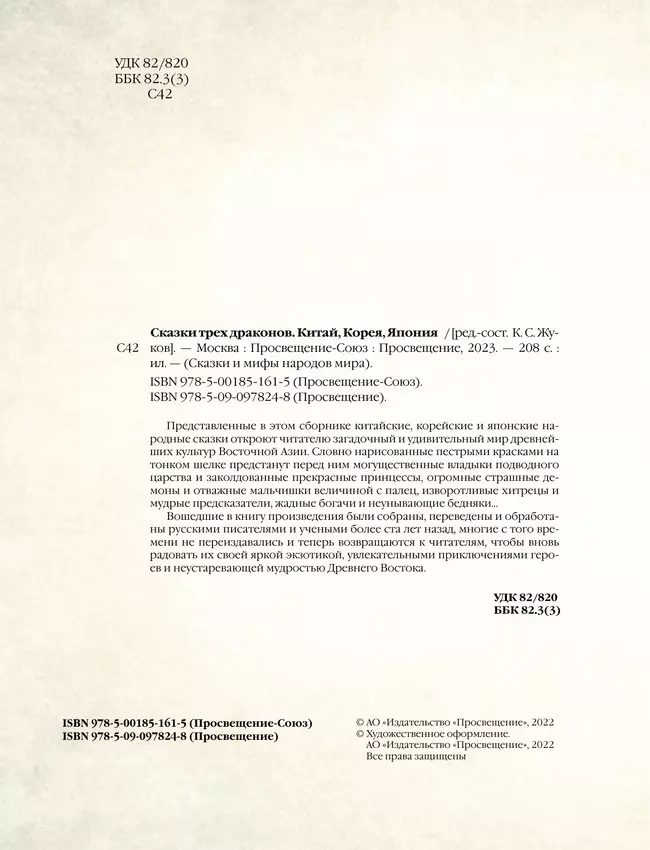 УДК 82/820
ББК 82.3(3)
С42

С42

Сказки трех драконов. Китай, Корея, Япония / [ред.-сост. К. С. Жуков]. — Москва : Просвещение-Союз : Просвещение, 2023. — 208 с. : ил. — (Сказки и мифы народов мира).

ISBN 978-5-00185-161-5 (Просвещение-Союз).
ISBN 978-5-09-097824-8 (Просвещение).

Представленные в этом сборнике китайские, корейские и японские народные сказки откроют читателю загадочный и удивительный мир древнейших культур Восточной Азии. Словно нарисованные пестрыми красками на тонком шелке предстанут перед ним могущественные владыки подводного царства и заколдованные прекрасные принцессы, огромные страшные демоны и отважные мальчишки величиной с палец, изворотливые хитрецы и мудрые предсказатели, жадные богачи и неунывающие бедняки...

Вошедшие в книгу произведения были собраны, переведены и обработаны русскими писателями и учеными более ста лет назад, многие с того времени не переиздавались и теперь возвращаются к читателям, чтобы вновь радовать их своей яркой экзотикой, увлекательными приключениями героев и неустаревающей мудростью Древнего Востока.

УДК 82/820
ББК 82.3(3)

ISBN 978-5-00185-161-5 (Просвещение-Союз)
ISBN 978-5-09-097824-8 (Просвещение)

© АО «Издательство «Просвещение», 2022
© Художественное оформление.
АО «Издательство «Просвещение», 2022
Все права защищены